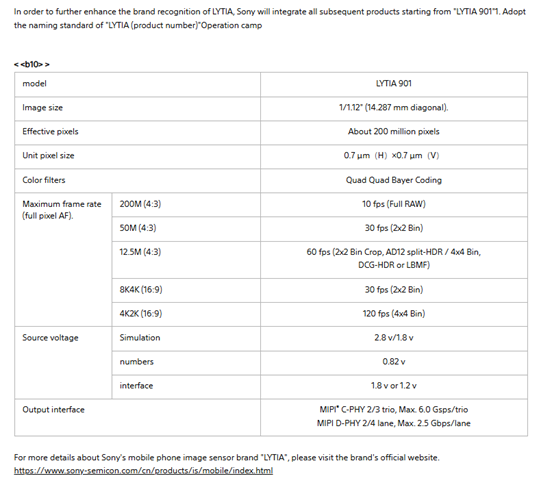 In order to further enhance the brand recognition of LYTIA, Sony will integrate all subsequent products starting from "LYTIA 901"1. Adopt the naming standard of "LYTIA (product number)"Operation camp

< <b10> >

| model | | LYTIA 901 |
|---|---|---|
| Image size | | 1/1.12" (14.287 mm diagonal). |
| Effective pixels | | About 200 million pixels |
| Unit pixel size | | 0.7 μm (H) ×0.7 μm (V) |
| Color filters | | Quad Quad Bayer Coding |
| Maximum frame rate (full pixel AF). | 200M (4:3) | 10 fps (Full RAW) |
| | 50M (4:3) | 30 fps (2x2 Bin) |
| | 12.5M (4:3) | 60 fps (2x2 Bin Crop, AD12 split-HDR / 4x4 Bin, DCG-HDR or LBMF) |
| | 8K4K (16:9) | 30 fps (2x2 Bin) |
| | 4K2K (16:9) | 120 fps (4x4 Bin) |
| Source voltage | Simulation | 2.8 v/1.8 v |
| | numbers | 0.82 v |
| | interface | 1.8 v or 1.2 v |
| Output interface | | MIPI* C-PHY 2/3 trio, Max. 6.0 Gsps/trio MIPI D-PHY 2/4 lane, Max. 2.5 Gbps/lane |

For more details about Sony's mobile phone image sensor brand "LYTIA", please visit the brand's official website.
https://www.sony-semicon.com/cn/products/is/mobile/index.html